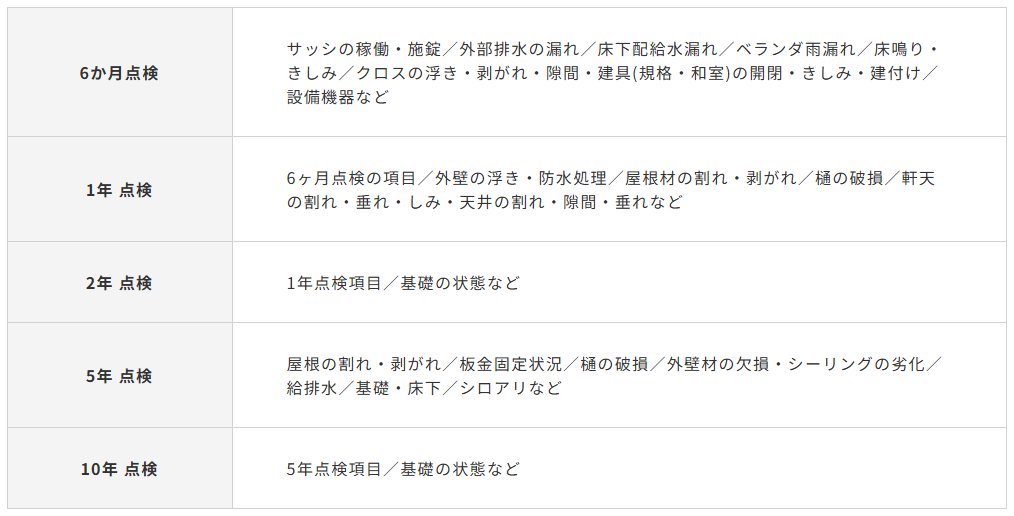 | | |
|---|---|
| 6か月点検 | サッシの稼働・施錠／外部排水の漏れ／床下配給水漏れ／ベランダ雨漏れ／床鳴り・きしみ／クロスの浮き・剥がれ・隙間・建具(規格・和室)の開閉・きしみ・建付け／設備機器など |
| 1年 点検 | 6ヶ月点検の項目／外壁の浮き・防水処理／屋根材の割れ・剥がれ／樋の破損／軒天の割れ・垂れ・しみ・天井の割れ・隙間・垂れなど |
| 2年 点検 | 1年点検項目／基礎の状態など |
| 5年 点検 | 屋根の割れ・剥がれ／板金固定状況／樋の破損／外壁材の欠損・シーリングの劣化／給排水／基礎・床下／シロアリなど |
| 10年 点検 | 5年点検項目／基礎の状態など |